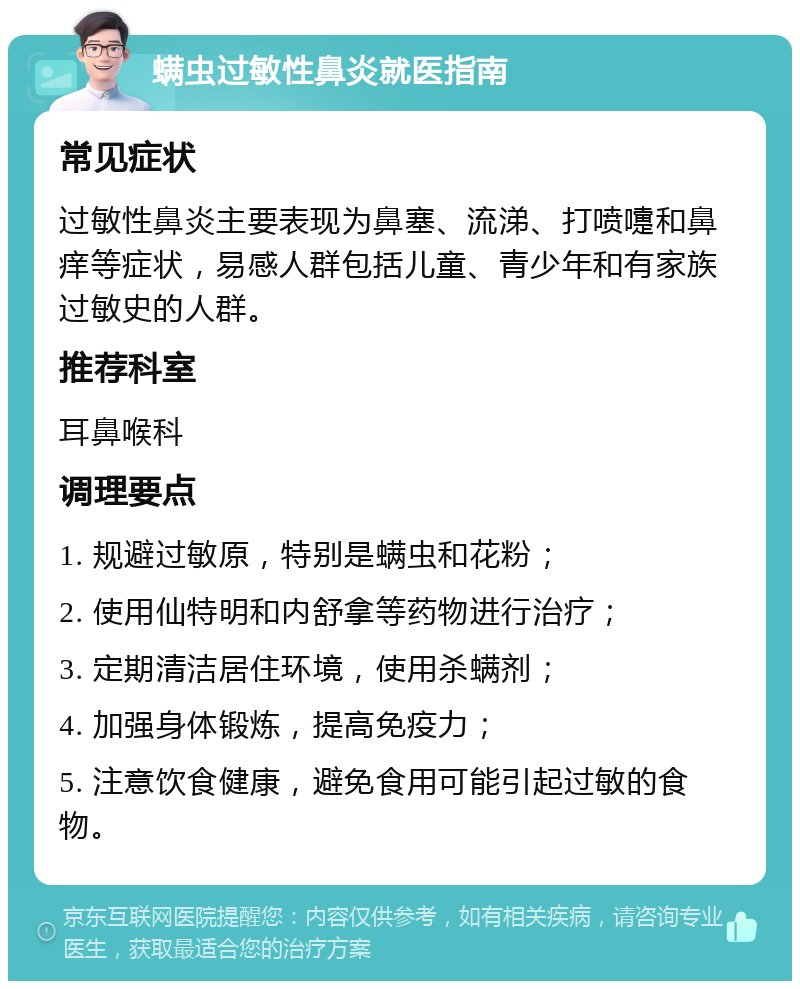 螨虫过敏性鼻炎就医指南

常见症状

过敏性鼻炎主要表现为鼻塞、流涕、打喷嚏和鼻痒等症状，易感人群包括儿童、青少年和有家族过敏史的人群。

推荐科室

耳鼻喉科

调理要点

1. 规避过敏原，特别是螨虫和花粉；

2. 使用仙特明和内舒拿等药物进行治疗；

3. 定期清洁居住环境，使用杀螨剂；

4. 加强身体锻炼，提高免疫力；

5. 注意饮食健康，避免食用可能引起过敏的食物。

京东互联网医院提醒您：内容仅供参考，如有相关疾病，请咨询专业医生，获取最适合您的治疗方案